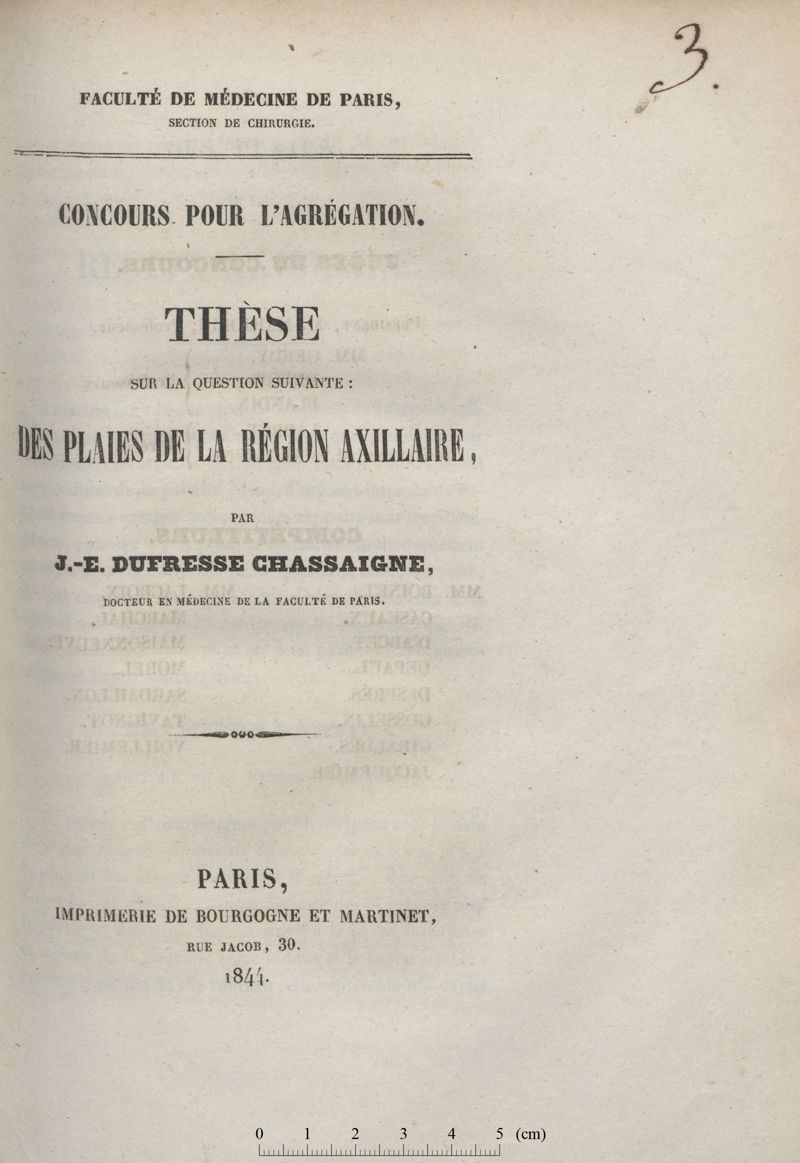 3.

FACULTÉ DE MÉDECINE DE PARIS,
SECTION DE CHIRURGIE.

CONCOURS POUR L'AGRÉGATION.

THÈSE

SUR LA QUESTION SUIVANTE :

DES PLAIES DE LA RÉGION AXILLAIRE,

PAR

J.-E. DUFRESSE CHASSAIGNE,

DOCTEUR EN MÉDECINE DE LA FACULTÉ DE PARIS.

PARIS,
IMPRIMERIE DE BOURGOGNE ET MARTINET,
RUE JACOB, 30.
1844.

0 1 2 3 4 5 (cm)